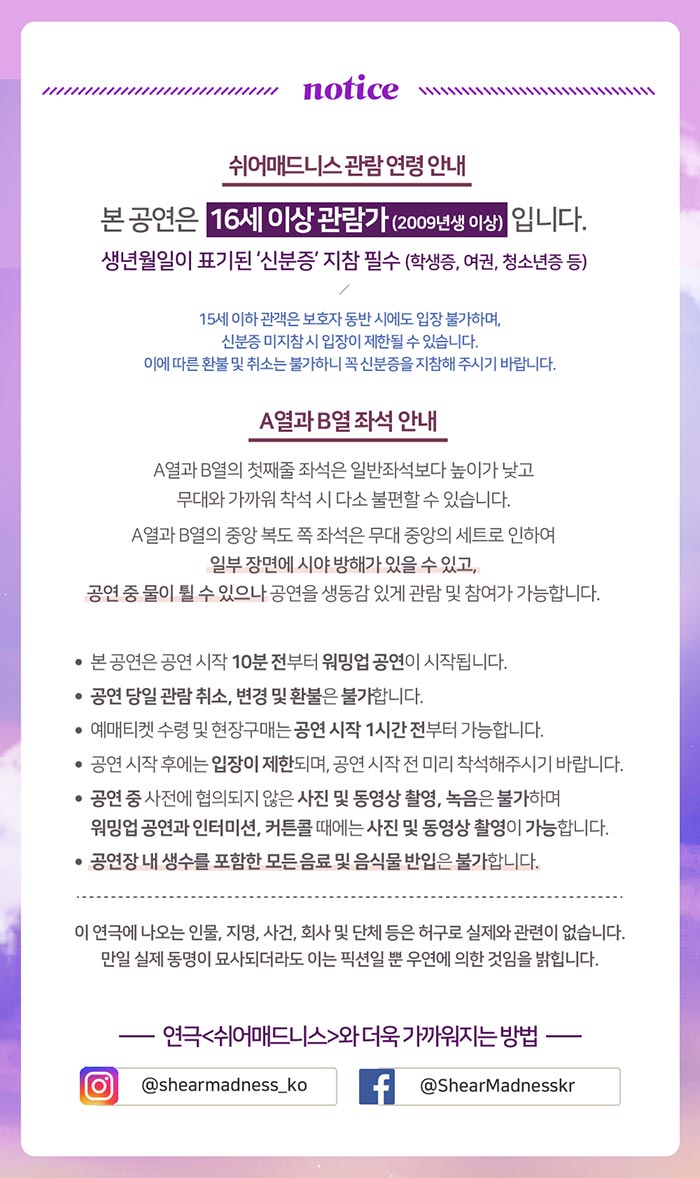 notice

쉬어매드니스 관람 연령 안내

본 공연은 16세 이상 관람가 (2009년생 이상) 입니다.

생년월일이 표기된 '신분증' 지참 필수 (학생증, 여권, 청소년증 등)

15세 이하 관객은 보호자 동반 시에도 입장 불가하며,
신분증 미지참 시 입장이 제한될 수 있습니다.
이에 따른 환불 및 취소는 불가하니 꼭 신분증을 지참해 주시기 바랍니다.

A열과 B열 좌석 안내

A열과 B열의 첫째줄 좌석은 일반좌석보다 높이가 낮고
무대와 가까워 착석 시 다소 불편할 수 있습니다.

A열과 B열의 중앙 복도 쪽 좌석은 무대 중앙의 세트로 인하여
일부 장면에 시야 방해가 있을 수 있고,
공연 중 물이 튈 수 있으나 공연을 생동감 있게 관람 및 참여가 가능합니다.

• 본 공연은 공연 시작 10분 전부터 워밍업 공연이 시작됩니다.
• 공연 당일 관람 취소, 변경 및 환불은 불가합니다.
• 예매티켓 수령 및 현장구매는 공연 시작 1시간 전부터 가능합니다.
• 공연 시작 후에는 입장이 제한되며, 공연 시작 전 미리 착석해주시기 바랍니다.
• 공연 중 사전에 협의되지 않은 사진 및 동영상 촬영, 녹음은 불가하며
워밍업 공연과 인터미션, 커튼콜 때에는 사진 및 동영상 촬영이 가능합니다.
• 공연장 내 생수를 포함한 모든 음료 및 음식물 반입은 불가합니다.

이 연극에 나오는 인물, 지명, 사건, 회사 및 단체 등은 허구로 실제와 관련이 없습니다.
만일 실제 동명이 묘사되더라도 이는 픽션일 뿐 우연에 의한 것임을 밝힙니다.

연극<쉬어매드니스>와 더욱 가까워지는 방법

@shearmadness_ko

@ShearMadnesskr